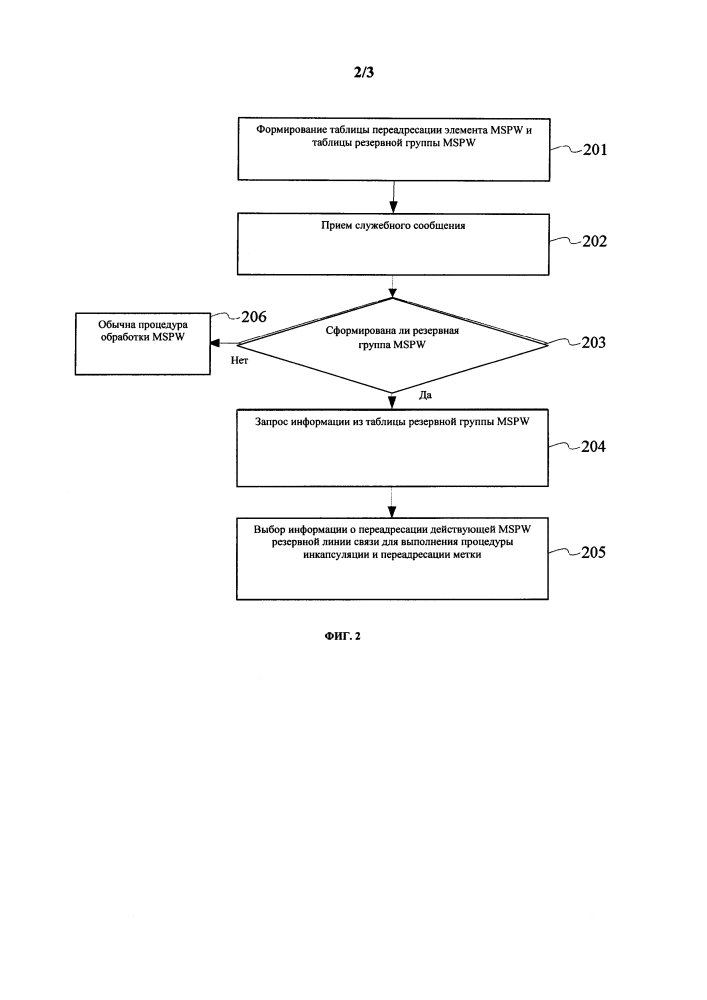 2/3

Формирование таблицы переадресации элемента MSPW и таблицы резервной группы MSPW

201

Прием служебного сообщения

202

Обычна процедура обработки MSPW

206

Сформирована ли резервная группа MSPW

203

Нет

Да

Запрос информации из таблицы резервной группы MSPW

204

Выбор информации о переадресации действующей MSPW резервной линии связи для выполнения процедуры инкапсуляции и переадресации метки

205

ФИГ. 2